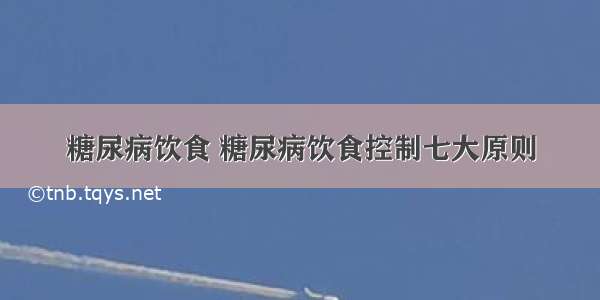 糖尿病饮食 糖尿病饮食控制七大原则

©tnb.tqys.net